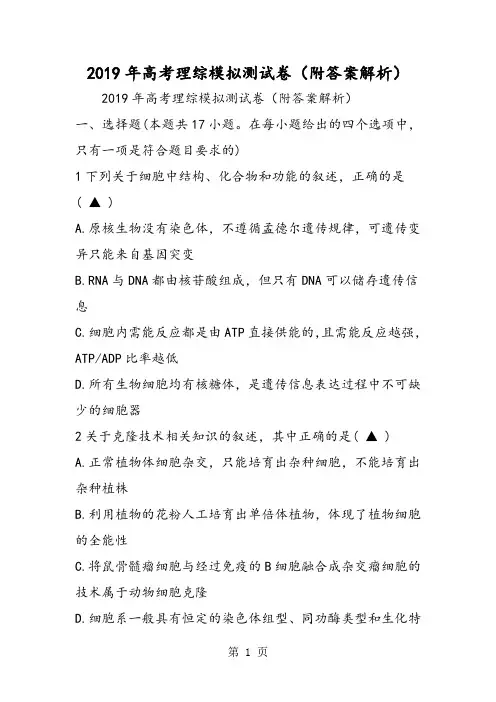 2019年高考理综模拟测试卷（附答案解析）

2019年高考理综模拟测试卷（附答案解析）

一、选择题(本题共17小题。在每小题给出的四个选项中，只有一项是符合题目要求的)

1下列关于细胞中结构、化合物和功能的叙述，正确的是（ ▲ ）

A.原核生物没有染色体，不遵循孟德尔遗传规律，可遗传变异只能来自基因突变

B.RNA与DNA都由核苷酸组成，但只有DNA可以储存遗传信息

C.细胞内需能反应都是由ATP直接供能的,且需能反应越强，ATP/ADP比率越低

D.所有生物细胞均有核糖体，是遗传信息表达过程中不可缺少的细胞器

2关于克隆技术相关知识的叙述，其中正确的是（ ▲ ）

A.正常植物体细胞杂交，只能培育出杂种细胞，不能培育出杂种植株

B.利用植物的花粉人工培育出单倍体植物，体现了植物细胞的全能性

C.将鼠骨髓瘤细胞与经过免疫的B细胞融合成杂交瘤细胞的技术属于动物细胞克隆

D.细胞系一般具有恒定的染色体组型、同功酶类型和生化特

第 1 页